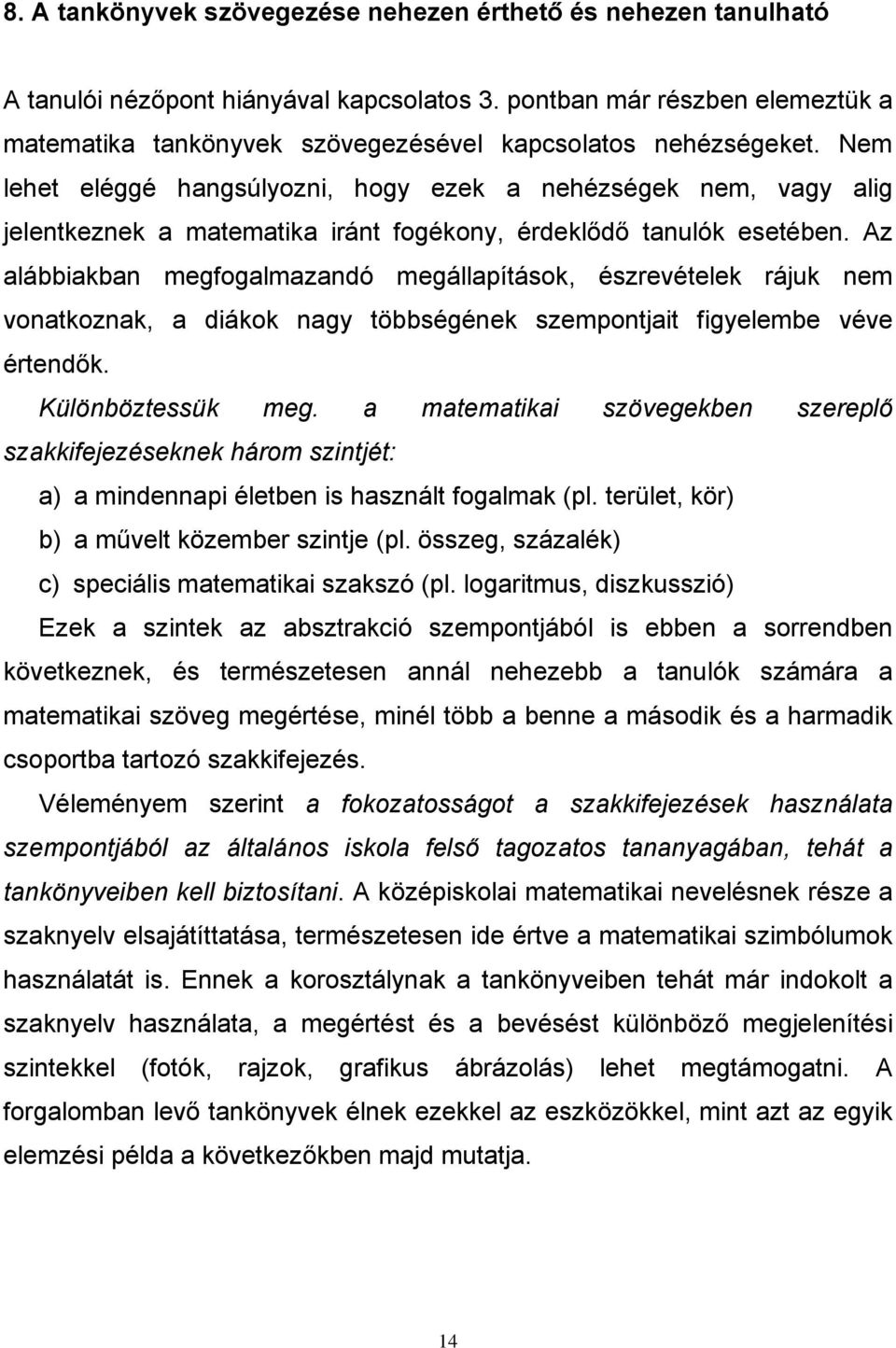 8. A tankönyvek szövegezése nehezen érthető és nehezen tanulható

A tanulói nézőpont hiányával kapcsolatos 3. pontban már részben elemeztük a matematika tankönyvek szövegezésével kapcsolatos nehézségeket. Nem lehet eléggé hangsúlyozni, hogy ezek a nehézségek nem, vagy alig jelentkeznek a matematika iránt fogékony, érdeklődő tanulók esetében. Az alábbiakban megfogalmazandó megállapítások, észrevételek rájuk nem vonatkoznak, a diákok nagy többségének szempontjait figyelembe véve értendők.

Különböztessük meg. a matematikai szövegekben szereplő szakkifejezéseknek három szintjét:

a) a mindennapi életben is használt fogalmak (pl. terület, kör)

b) a művelt közember szintje (pl. összeg, százalék)

c) speciális matematikai szakszó (pl. logaritmus, diszkusszió)

Ezek a szintek az absztrakció szempontjából is ebben a sorrendben következnek, és természetesen annál nehezebb a tanulók számára a matematikai szöveg megértése, minél több a benne a második és a harmadik csoportba tartozó szakkifejezés.

Véleményem szerint a fokozatosságot a szakkifejezések használata szempontjából az általános iskola felső tagozatos tananyagában, tehát a tankönyveiben kell biztosítani. A középiskolai matematikai nevelésnek része a szaknyelv elsajátíttatása, természetesen ide értve a matematikai szimbólumok használatát is. Ennek a korosztálynak a tankönyveiben tehát már indokolt a szaknyelv használata, a megértést és a bevésést különböző megjelenítési szintekkel (fotók, rajzok, grafikus ábrázolás) lehet megtámogatni. A forgalomban levő tankönyvek élnek ezekkel az eszközökkel, mint azt az egyik elemzési példa a következőkben majd mutatja.

14